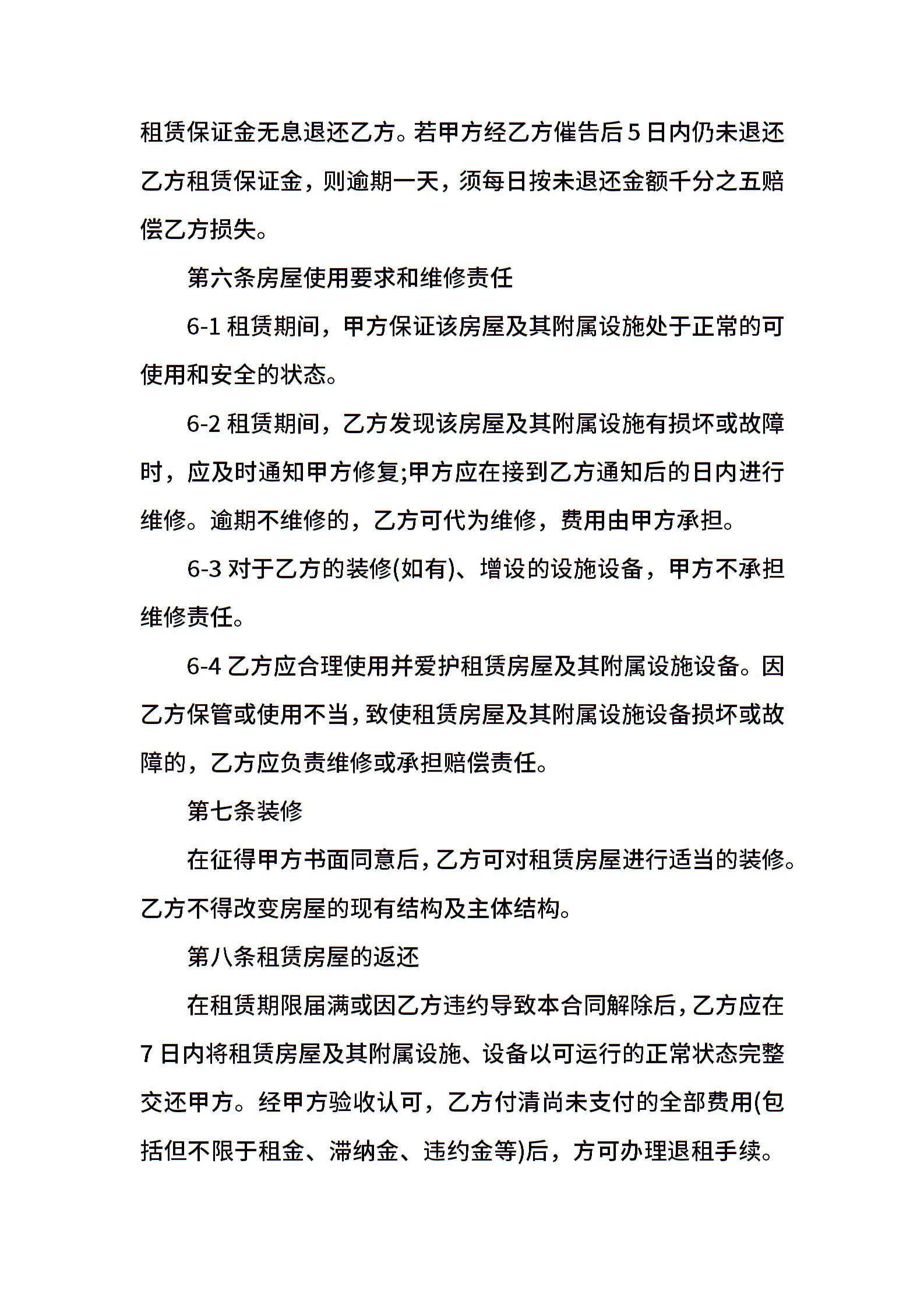 租赁保证金无息退还乙方。若甲方经乙方催告后5日内仍未退还乙方租赁保证金，则逾期一天，须每日按未退还金额千分之五赔偿乙方损失。

第六条房屋使用要求和维修责任

6-1 租赁期间，甲方保证该房屋及其附属设施处于正常的可使用和安全的状态。

6-2 租赁期间，乙方发现该房屋及其附属设施有损坏或故障时，应及时通知甲方修复;甲方应在接到乙方通知后的日内进行维修。逾期不维修的，乙方可代为维修，费用由甲方承担。

6-3 对于乙方的装修(如有)、增设的设施设备，甲方不承担维修责任。

6-4 乙方应合理使用并爱护租赁房屋及其附属设施设备。因乙方保管或使用不当，致使租赁房屋及其附属设施设备损坏或故障的，乙方应负责维修或承担赔偿责任。

第七条装修

在征得甲方书面同意后，乙方可对租赁房屋进行适当的装修。乙方不得改变房屋的现有结构及主体结构。

第八条租赁房屋的返还

在租赁期限届满或因乙方违约导致本合同解除后，乙方应在7日内将租赁房屋及其附属设施、设备以可运行的正常状态完整交还甲方。经甲方验收认可，乙方付清尚未支付的全部费用(包括但不限于租金、滞纳金、违约金等)后，方可办理退租手续。